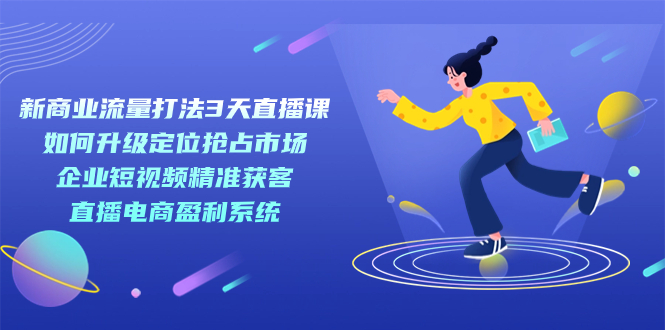 新商业流量打法3天直播课
如何升级定位抢占市场
企业短视频精准获客
直播电商盈利系统